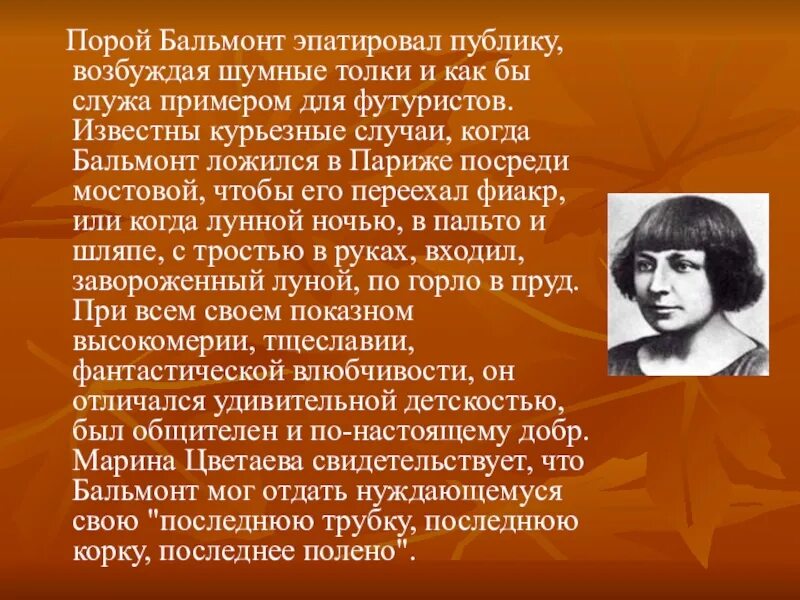 Порой Бальмонт эпатировал публику, возбуждая шумные толки и как бы служа примером для футуристов. Известны курьезные случаи, когда Бальмонт ложился в Париже посреди мостовой, чтобы его переехал фиакр, или когда лунной ночью, в пальто и шляпе, с тростью в руках, входил, завороженный луной, по горло в пруд. При всем своем показном высокомерии, тщеславии, фантастической влюбчивости, он отличался удивительной детскостью, был общителен и по-настоящему добр. Марина Цветаева свидетельствует, что Бальмонт мог отдать нуждающемуся свою "последнюю трубку, последнюю корку, последнее полено".